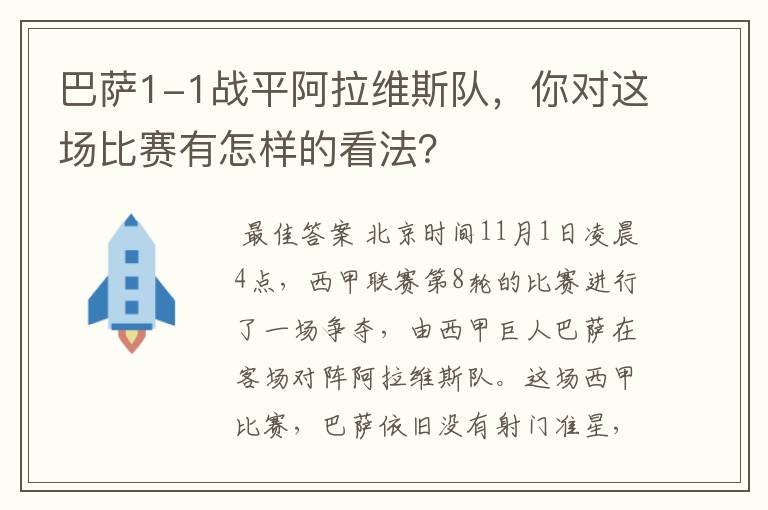 巴萨1-1战平阿拉维斯队，你对这场比赛有怎样的看法?

最佳答案 北京时间11月1日凌晨4点，西甲联赛第8轮的比赛进行了一场争夺，由西甲巨人巴萨在客场对阵阿拉维斯队。这场西甲比赛，巴萨依旧没有射门准星，